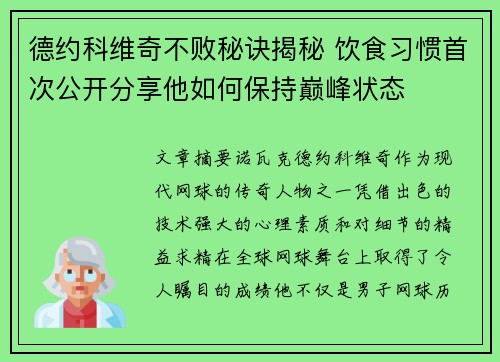 德约科维奇不败秘诀揭秘 饮食习惯首次公开分享他如何保持巅峰状态

文章摘要诺瓦克德约科维奇作为现代网球的传奇人物之一凭借出色的技术强大的心理素质和对细节的精益求精在全球网球舞台上取得了令人瞩目的成绩他不仅是男子网球历